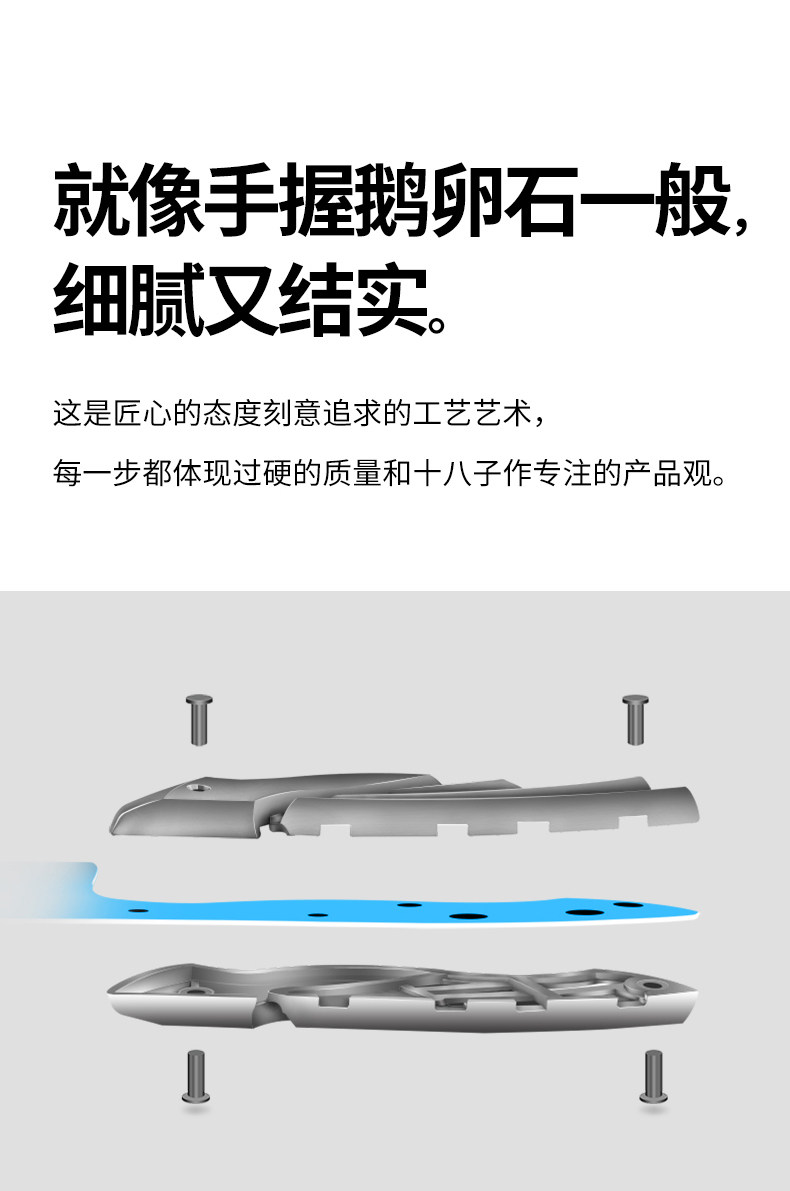 就像手握鹅卵石一般，
细腻又结实。

这是匠心的态度刻意追求的工艺艺术，

每一步都体现过硬的质量和十八子作专注的产品观。